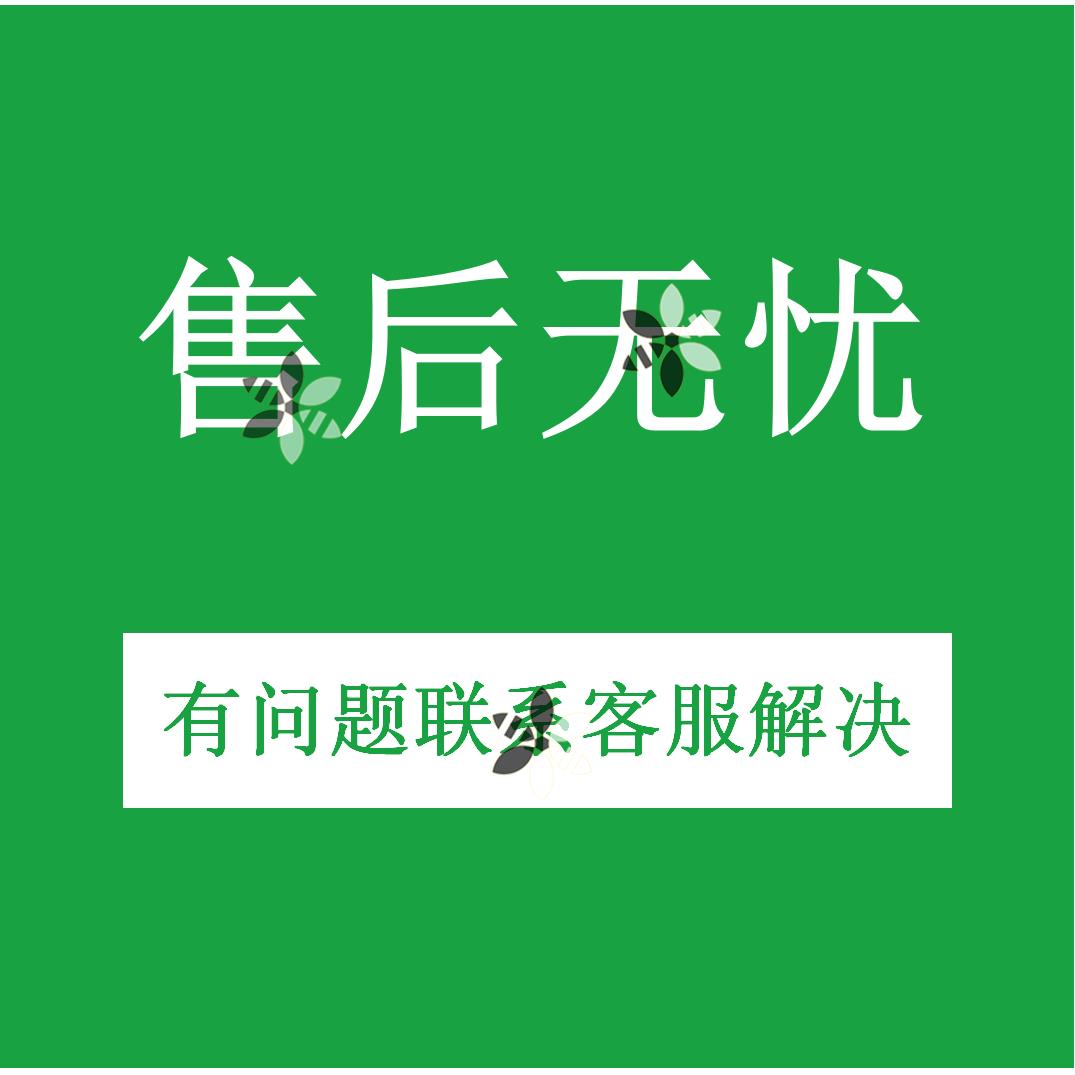 售后无忧

有问题联系客服解决